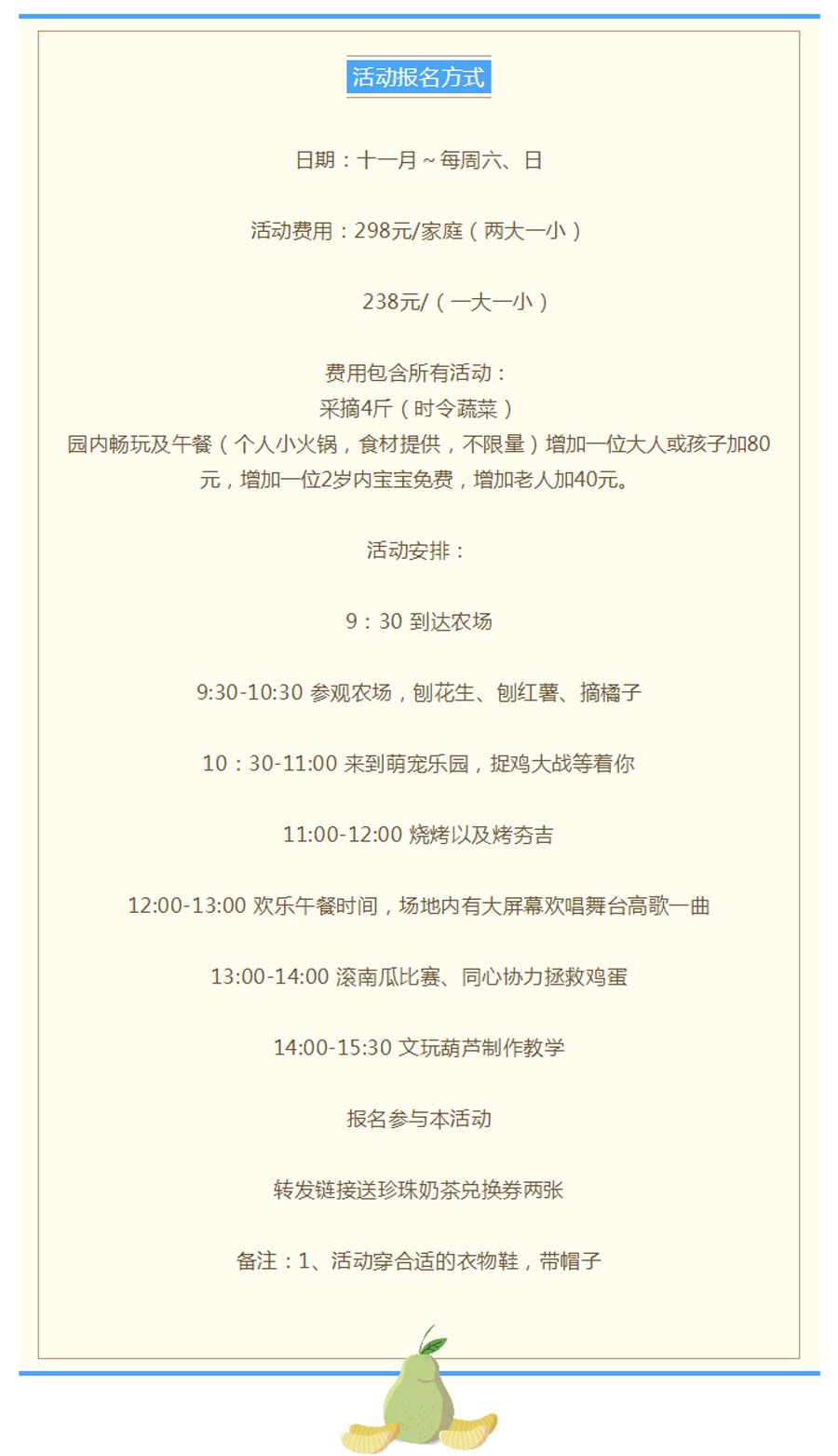 活动报名方式

日期：十一月～每周六、日

活动费用：298元/家庭（两大一小）

238元/（一大一小）

费用包含所有活动：
采摘4斤（时令蔬菜）
园内畅玩及午餐（个人小火锅，食材提供，不限量）增加一位大人或孩子加80元，增加一位2岁内宝宝免费，增加老人加40元。

活动安排：

9：30 到达农场

9:30-10:30 参观农场，刨花生、刨红薯、摘橘子

10：30-11:00 来到萌宠乐园，捉鸡大战等着你

11:00-12:00 烧烤以及烤夯吉

12:00-13:00 欢乐午餐时间，场地内有大屏幕欢唱舞台高歌一曲

13:00-14:00 滚南瓜比赛、同心协力拯救鸡蛋

14:00-15:30 文玩葫芦制作教学

报名参与本活动

转发链接送珍珠奶茶兑换券两张

备注：1、活动穿合适的衣物鞋，带帽子